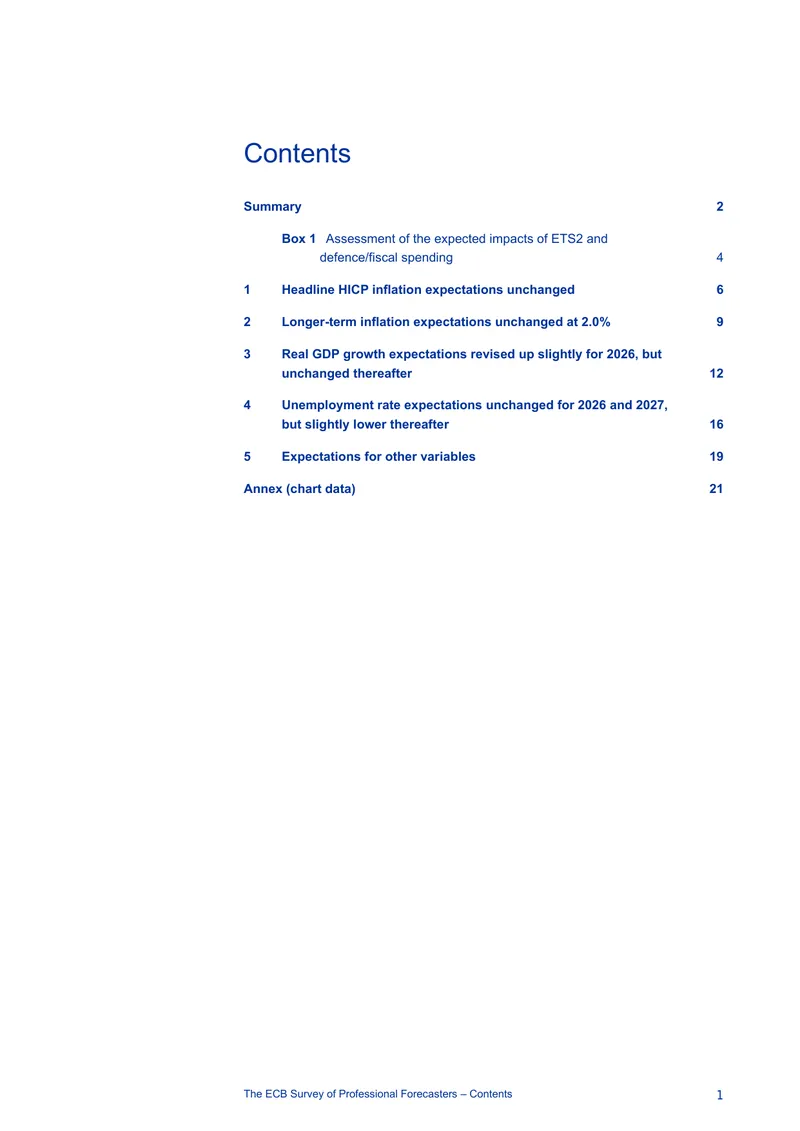 Contents

Summary 2

Box 1 Assessment of the expected impacts of ETS2 and defence/fiscal spending 4

1 Headline HICP inflation expectations unchanged 6

2 Longer-term inflation expectations unchanged at 2.0% 9

3 Real GDP growth expectations revised up slightly for 2026, but unchanged thereafter 12

4 Unemployment rate expectations unchanged for 2026 and 2027, but slightly lower thereafter 16

5 Expectations for other variables 19

Annex (chart data) 21

The ECB Survey of Professional Forecasters – Contents 1